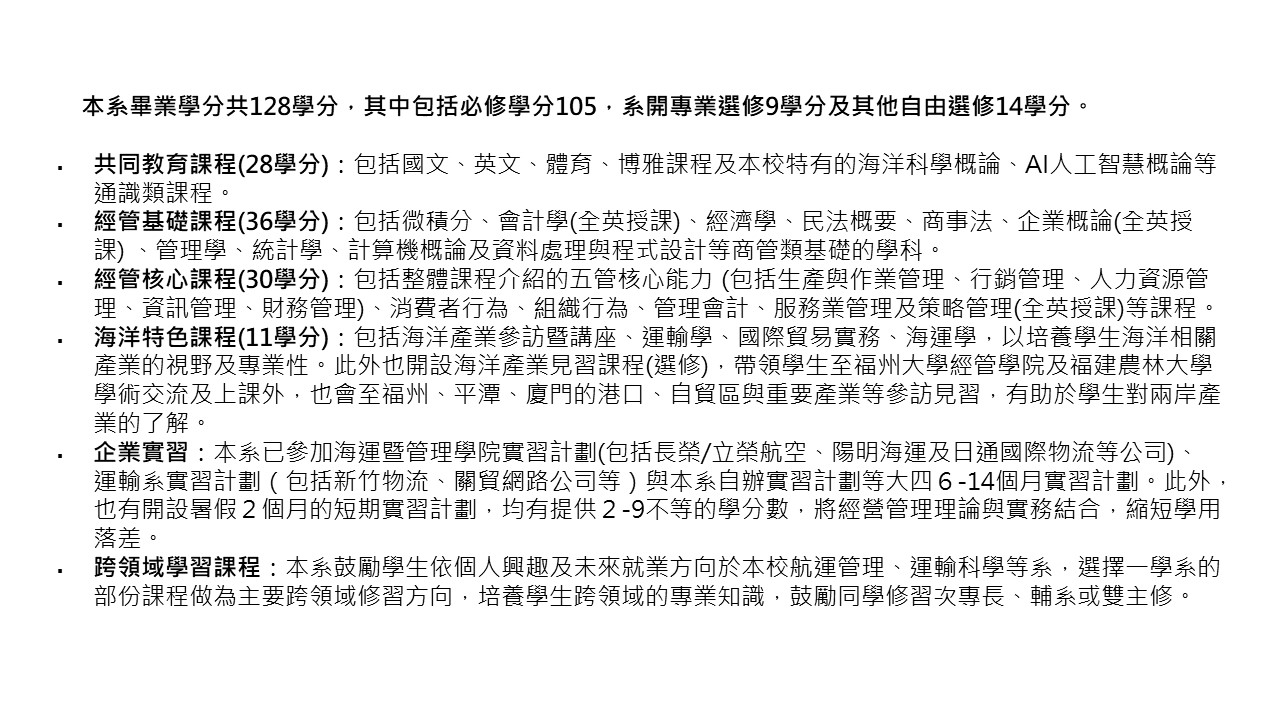 本系畢業學分共128學分，其中包括必修學分105，系開專業選修9學分及其他自由選修14學分。

▪ 共同教育課程(28學分)：包括國文、英文、體育、博雅課程及本校特有的海洋科學概論、AI人工智慧概論等通識類課程。
▪ 經管基礎課程(36學分)：包括微積分、會計學(全英授課)、經濟學、民法概要、商事法、企業概論(全英授課) 、管理學、統計學、計算機概論及資料處理與程式設計等商管類基礎的學科。
▪ 經管核心課程(30學分)：包括整體課程介紹的五管核心能力 (包括生產與作業管理、行銷管理、人力資源管理、資訊管理、財務管理)、消費者行為、組織行為、管理會計、服務業管理及策略管理(全英授課)等課程。
▪ 海洋特色課程(11學分)：包括海洋產業參訪暨講座、運輸學、國際貿易實務、海運學，以培養學生海洋相關產業的視野及專業性。此外也開設海洋產業見習課程(選修)，帶領學生至福州大學經管學院及福建農林大學學術交流及上課外，也會至福州、平潭、廈門的港口、自貿區與重要產業等參訪見習，有助於學生對兩岸產業的了解。
▪ 企業實習：本系已參加海運暨管理學院實習計劃(包括長榮/立榮航空、陽明海運及日通國際物流等公司)、運輸系實習計劃（包括新竹物流、關貿網路公司等）與本系自辦實習計劃等大四 6 -14個月實習計劃。此外，也有開設暑假 2 個月的短期實習計劃，均有提供 2 -9不等的學分數，將經營管理理論與實務結合，縮短學用落差。
▪ 跨領域學習課程：本系鼓勵學生依個人興趣及未來就業方向於本校航運管理、運輸科學等系，選擇一學系的部份課程做為主要跨領域修習方向，培養學生跨領域的專業知識，鼓勵同學修習次專長、輔系或雙主修。